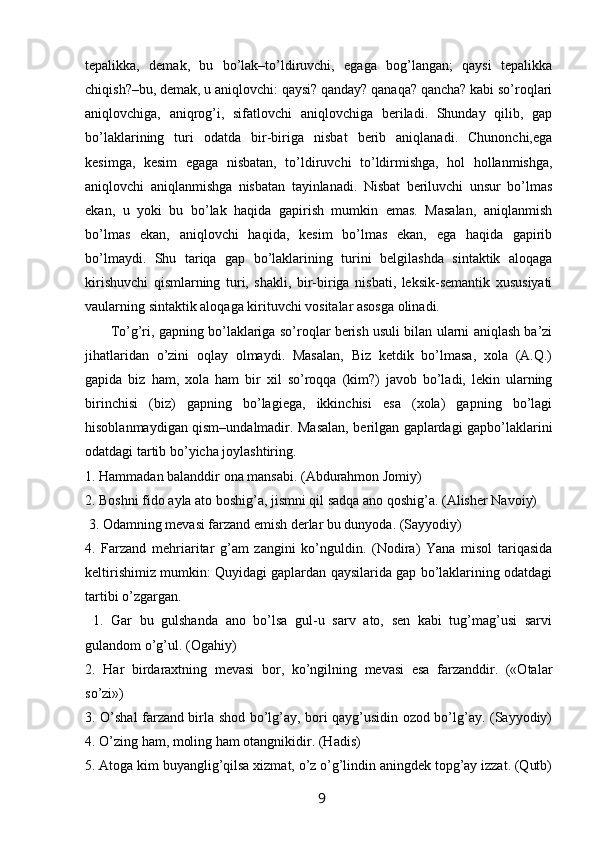 tepalikka, demak, bu bo’lak–to’ldiruvchi, egaga bog’langan; qaysi tepalikka chiqish?–bu, demak, u aniqlovchi: qaysi? qanday? qanaqa? qancha? kabi so’roqlari aniqlovchiga, aniqrog’i, sifatlovchi aniqlovchiga beriladi. Shunday qilib, gap bo’laklarining turi odatda bir-biriga nisbat berib aniqlanadi. Chunonchi,ega kesimga, kesim egaga nisbatan, to’ldiruvchi to’ldirmishga, hol hollanmishga, aniqlovchi aniqlanmishga nisbatan tayinlanadi. Nisbat beriluvchi unsur bo’lmas ekan, u yoki bu bo’lak haqida gapirish mumkin emas. Masalan, aniqlanmish bo’lmas ekan, aniqlovchi haqida, kesim bo’lmas ekan, ega haqida gapirib bo’lmaydi. Shu tariqa gap bo’laklarining turini belgilashda sintaktik aloqaga kirishuvchi qismlarning turi, shakli, bir-biriga nisbati, leksik-semantik xususiyati vaularning sintaktik aloqaga kirituvchi vositalar asosga olinadi.

To’g’ri, gapning bo’laklariga so’roqlar berish usuli bilan ularni aniqlash ba’zi jihatlaridan o’zini oqlay olmaydi. Masalan, Biz ketdik bo’lmasa, xola (A.Q.) gapida biz ham, xola ham bir xil so’roqqa (kim?) javob bo’ladi, lekin ularning birinchisi (biz) gapning bo’lagiega, ikkinchisi esa (xola) gapning bo’lagi hisoblanmaydigan qism–undalmadir. Masalan, berilgan gaplardagi gapbo’laklarini odatdagi tartib bo’yicha joylashtiring.
1. Hammadan balanddir ona mansabi. (Abdurahmon Jomiy)
2. Boshni fido ayla ato boshig’a, jismni qil sadqa ano qoshig’a. (Alisher Navoiy)
3. Odamning mevasi farzand emish derlar bu dunyoda. (Sayyodiy)
4. Farzand mehriaritar g’am zangini ko’nguldin. (Nodira) Yana misol tariqasida keltirishimiz mumkin: Quyidagi gaplardan qaysilarida gap bo’laklarining odatdagi tartibi o’zgargan.
1. Gar bu gulshanda ano bo’lsa gul-u sarv ato, sen kabi tug’mag’usi sarvi gulandom o’g’ul. (Ogahiy)
2. Har birdaraxtning mevasi bor, ko’ngilning mevasi esa farzanddir. («Otalar so’zi»)
3. O’shal farzand birla shod bo’lg’ay, bori qayg’usidin ozod bo’lg’ay. (Sayyodiy)
4. O’zing ham, moling ham otangnikidir. (Hadis)
5. Atoga kim buyanglig’qilsa xizmat, o’z o’g’lindin aningdek topg’ay izzat. (Qutb)
9